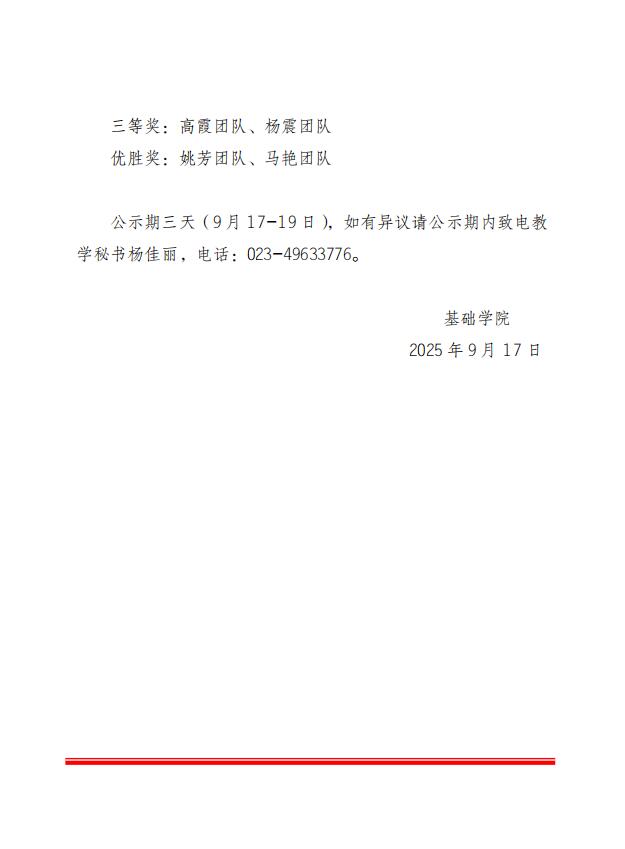 三等奖：高霞团队、杨震团队
优胜奖：姚芳团队、马艳团队

公示期三天（9月17-19日），如有异议请公示期内致电教学秘书杨佳丽，电话：023-49633776。

基础学院
2025年9月17日